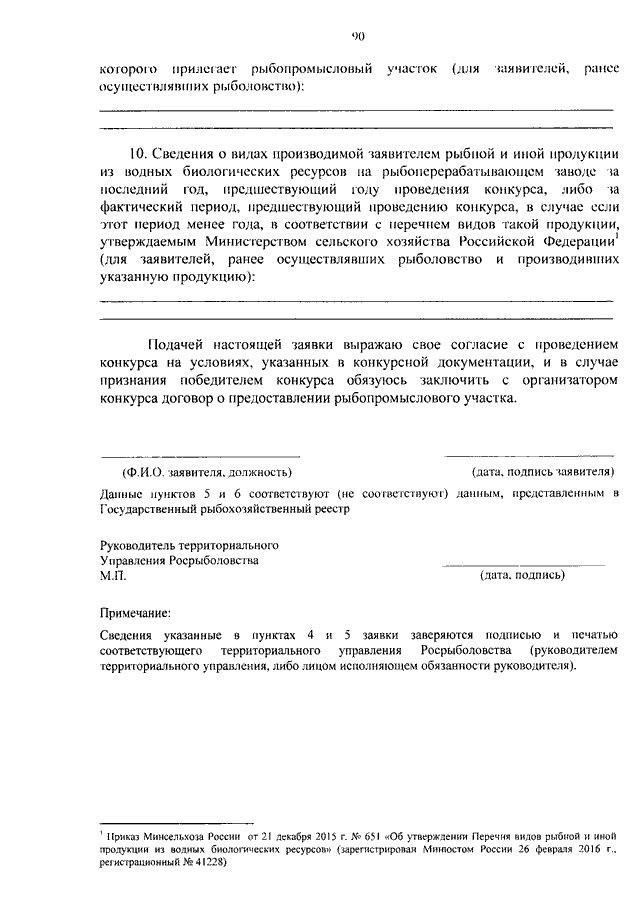 90

которого прилегает рыбопромысловый участок (для заявителей, ранее осуществлявших рыболовство):

10. Сведения о видах производимой заявителем рыбной и иной продукции из водных биологических ресурсов на рыбоперерабатывающем заводе за последний год, предшествующий году проведения конкурса, либо за фактический период, предшествующий проведению конкурса, в случае если этот период менее года, в соответствии с перечнем видов такой продукции, утверждаемым Министерством сельского хозяйства Российской Федерации$^1$ (для заявителей, ранее осуществлявших рыболовство и производивших указанную продукцию):

Подачей настоящей заявки выражаю свое согласие с проведением конкурса на условиях, указанных в конкурсной документации, и в случае признания победителем конкурса обязуюсь заключить с организатором конкурса договор о предоставлении рыбопромыслового участка.

(Ф.И.О. заявителя, должность)

(дата, подпись заявителя)

Данные пунктов 5 и 6 соответствуют (не соответствуют) данным, представленным в Государственный рыбохозяйственный реестр

Руководитель территориального Управления Росрыболовства
М.П.

(дата, подпись)

Примечание:

Сведения указанные в пунктах 4 и 5 заявки заверяются подписью и печатью соответствующего территориального управления Росрыболовства (руководителем территориального управления, либо лицом исполняющем обязанности руководителя).

$^1$ Приказ Минсельхоза России от 21 декабря 2015 г. № 651 «Об утверждении Перечня видов рыбной и иной продукции из водных биологических ресурсов» (зарегистрирован Минюстом России 26 февраля 2016 г., регистрационный № 41228)